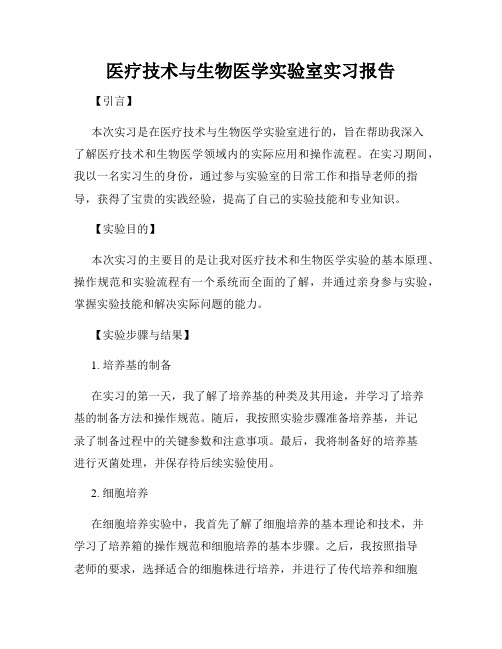 医疗技术与生物医学实验室实习报告

【引言】

本次实习是在医疗技术与生物医学实验室进行的，旨在帮助我深入了解医疗技术和生物医学领域内的实际应用和操作流程。在实习期间，我以一名实习生的身份，通过参与实验室的日常工作和指导老师的指导，获得了宝贵的实践经验，提高了自己的实验技能和专业知识。

【实验目的】

本次实习的主要目的是让我对医疗技术和生物医学实验的基本原理、操作规范和实验流程有一个系统而全面的了解，并通过亲身参与实验，掌握实验技能和解决实际问题的能力。

【实验步骤与结果】

1. 培养基的制备

在实习的第一天，我了解了培养基的种类及其用途，并学习了培养基的制备方法和操作规范。随后，我按照实验步骤准备培养基，并记录了制备过程中的关键参数和注意事项。最后，我将制备好的培养基进行灭菌处理，并保存待后续实验使用。

2. 细胞培养

在细胞培养实验中，我首先了解了细胞培养的基本理论和技术，并学习了培养箱的操作规范和细胞培养的基本步骤。之后，我按照指导老师的要求，选择适合的细胞株进行培养，并进行了传代培养和细胞